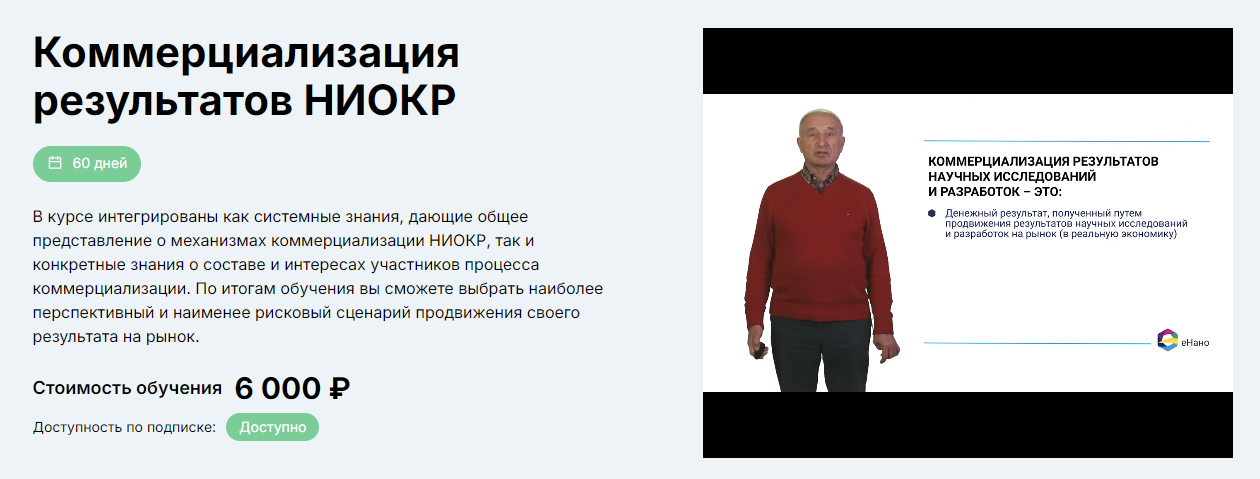 Коммерциализация результатов НИОКР

60 дней

В курсе интегрированы как системные знания, дающие общее представление о механизмах коммерциализации НИОКР, так и конкретные знания о составе и интересах участников процесса коммерциализации. По итогам обучения вы сможете выбрать наиболее перспективный и наименее рисковый сценарий продвижения своего результата на рынок.

Стоимость обучения 6 000 ₽

Доступность по подписке: Доступно

КОММЕРЦИАЛИЗАЦИЯ РЕЗУЛЬТАТОВ НАУЧНЫХ ИССЛЕДОВАНИЙ И РАЗРАБОТОК – ЭТО:

Денежный результат, полученный путем продвижения результатов научных исследований и разработок на рынок (в реальную экономику)

еНано